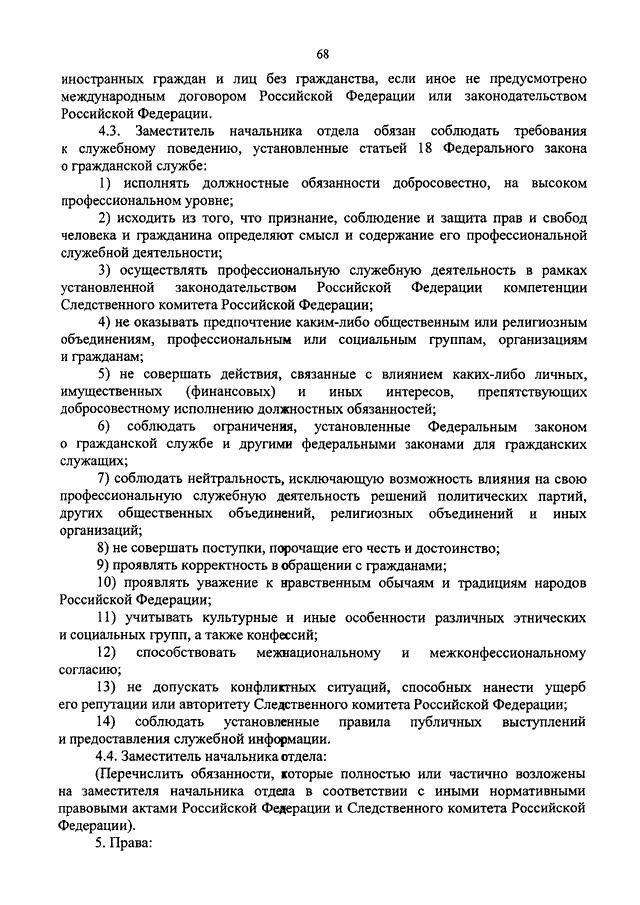 68

иностранных граждан и лиц без гражданства, если иное не предусмотрено международным договором Российской Федерации или законодательством Российской Федерации.

4.3. Заместитель начальника отдела обязан соблюдать требования к служебному поведению, установленные статьей 18 Федерального закона о гражданской службе:

1) исполнять должностные обязанности добросовестно, на высоком профессиональном уровне;

2) исходить из того, что признание, соблюдение и защита прав и свобод человека и гражданина определяют смысл и содержание его профессиональной служебной деятельности;

3) осуществлять профессиональную служебную деятельность в рамках установленной законодательством Российской Федерации компетенции Следственного комитета Российской Федерации;

4) не оказывать предпочтение каким-либо общественным или религиозным объединениям, профессиональным или социальным группам, организациям и гражданам;

5) не совершать действия, связанные с влиянием каких-либо личных, имущественных (финансовых) и иных интересов, препятствующих добросовестному исполнению должностных обязанностей;

6) соблюдать ограничения, установленные Федеральным законом о гражданской службе и другими федеральными законами для гражданских служащих;

7) соблюдать нейтральность, исключающую возможность влияния на свою профессиональную служебную деятельность решений политических партий, других общественных объединений, религиозных объединений и иных организаций;

8) не совершать поступки, порочащие его честь и достоинство;

9) проявлять корректность в обращении с гражданами;

10) проявлять уважение к нравственным обычаям и традициям народов Российской Федерации;

11) учитывать культурные и иные особенности различных этнических и социальных групп, а также конфессий;

12) способствовать межнациональному и межконфессиональному согласию;

13) не допускать конфликтных ситуаций, способных нанести ущерб его репутации или авторитету Следственного комитета Российской Федерации;

14) соблюдать установленные правила публичных выступлений и предоставления служебной информации.

4.4. Заместитель начальника отдела:

(Перечислить обязанности, которые полностью или частично возложены на заместителя начальника отдела в соответствии с иными нормативными правовыми актами Российской Федерации и Следственного комитета Российской Федерации).

5. Права: